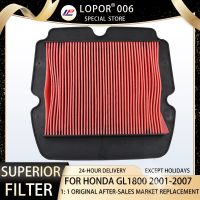 LOPOR® 006
SPECIAL STORE

SUPERIOR
FILTER

24-HOUR DELIVERY
EXCEPT HOLIDAYS
FOR HONDA GL1800 2001-2007
1: 1 ORIGINAL AFTER-SALES MARKET REPLACEMENT